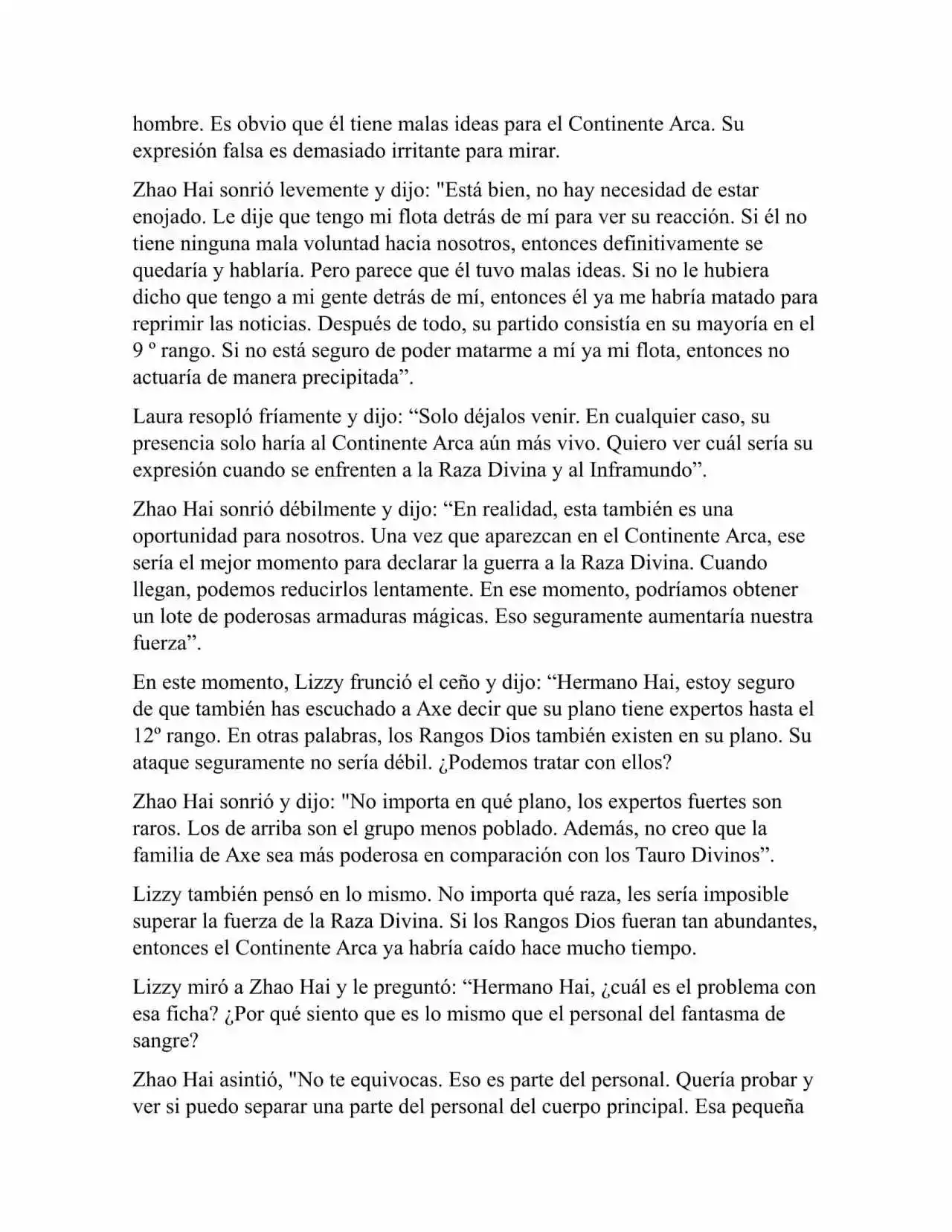 hombre. Es obvio que él tiene malas ideas para el Continente Arca. Su expresión falsa es demasiado irritante para mirar.

Zhao Hai sonrió levemente y dijo: "Está bien, no hay necesidad de estar enojado. Le dije que tengo mi flota detrás de mí para ver su reacción. Si él no tiene ninguna mala voluntad hacia nosotros, entonces definitivamente se quedaría y hablaría. Pero parece que él tuvo malas ideas. Si no le hubiera dicho que tengo a mi gente detrás de mí, entonces él ya me habría matado para reprimir las noticias. Después de todo, su partido consistía en su mayoría en el 9 º rango. Si no está seguro de poder matarme a mí ya mi flota, entonces no actuaría de manera precipitada”.

Laura resopló fríamente y dijo: “Solo déjalos venir. En cualquier caso, su presencia solo haría al Continente Arca aún más vivo. Quiero ver cuál sería su expresión cuando se enfrenten a la Raza Divina y al Inframundo”.

Zhao Hai sonrió débilmente y dijo: “En realidad, esta también es una oportunidad para nosotros. Una vez que aparezcan en el Continente Arca, ese sería el mejor momento para declarar la guerra a la Raza Divina. Cuando llegan, podemos reducirlos lentamente. En ese momento, podríamos obtener un lote de poderosas armaduras mágicas. Eso seguramente aumentaría nuestra fuerza”.

En este momento, Lizzy frunció el ceño y dijo: “Hermano Hai, estoy seguro de que también has escuchado a Axe decir que su plano tiene expertos hasta el 12º rango. En otras palabras, los Rangos Dios también existen en su plano. Su ataque seguramente no sería débil. ¿Podemos tratar con ellos?

Zhao Hai sonrió y dijo: "No importa en qué plano, los expertos fuertes son raros. Los de arriba son el grupo menos poblado. Además, no creo que la familia de Axe sea más poderosa en comparación con los Tauro Divinos”.

Lizzy también pensó en lo mismo. No importa qué raza, les sería imposible superar la fuerza de la Raza Divina. Si los Rangos Dios fueran tan abundantes, entonces el Continente Arca ya habría caído hace mucho tiempo.

Lizzy miró a Zhao Hai y le preguntó: “Hermano Hai, ¿cuál es el problema con esa ficha? ¿Por qué siento que es lo mismo que el personal del fantasma de sangre?

Zhao Hai asintió, "No te equivocas. Eso es parte del personal. Quería probar y ver si puedo separar una parte del personal del cuerpo principal. Esa pequeña